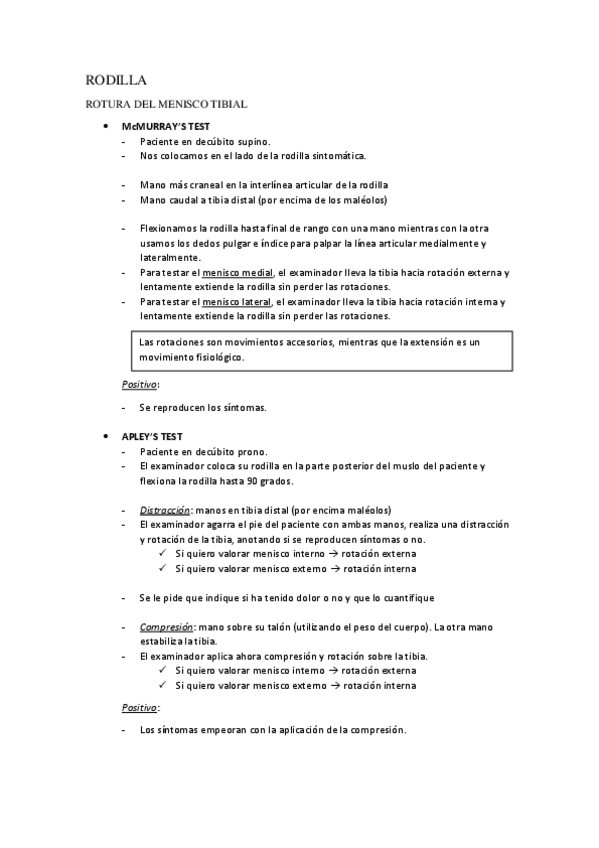 RODILLA

ROTURA DEL MENISCO TIBIAL

• McMURRAY'S TEST
- Paciente en decúbito supino.
- Nos colocamos en el lado de la rodilla sintomática.

- Mano más craneal en la interlínea articular de la rodilla
- Mano caudal a tibia distal (por encima de los maléolos)

- Flexionamos la rodilla hasta final de rango con una mano mientras con la otra usamos los dedos pulgar e índice para palpar la línea articular medialmente y lateralmente.
- Para testar el menisco medial, el examinador lleva la tibia hacia rotación externa y lentamente extiende la rodilla sin perder las rotaciones.
- Para testar el menisco lateral, el examinador lleva la tibia hacia rotación interna y lentamente extiende la rodilla sin perder las rotaciones.

Las rotaciones son movimientos accesorios, mientras que la extensión es un movimiento fisiológico.

Positivo:

- Se reproducen los síntomas.

• APLEY'S TEST
- Paciente en decúbito prono.
- El examinador coloca su rodilla en la parte posterior del muslo del paciente y flexiona la rodilla hasta 90 grados.

- Distracción: manos en tibia distal (por encima maléolos)
- El examinador agarra el pie del paciente con ambas manos, realiza una distracción y rotación de la tibia, anotando si se reproducen síntomas o no.
✓ Si quiero valorar menisco interno → rotación externa
✓ Si quiero valorar menisco externo → rotación interna

- Se le pide que indique si ha tenido dolor o no y que lo cuantifique

- Compresión: mano sobre su talón (utilizando el peso del cuerpo). La otra mano estabiliza la tibia.
- El examinador aplica ahora compresión y rotación sobre la tibia.
✓ Si quiero valorar menisco interno → rotación externa
✓ Si quiero valorar menisco externo → rotación interna

Positivo:

- Los síntomas empeoran con la aplicación de la compresión.